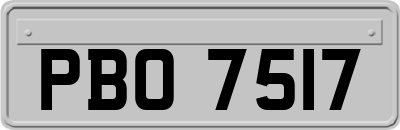 PBO 7517